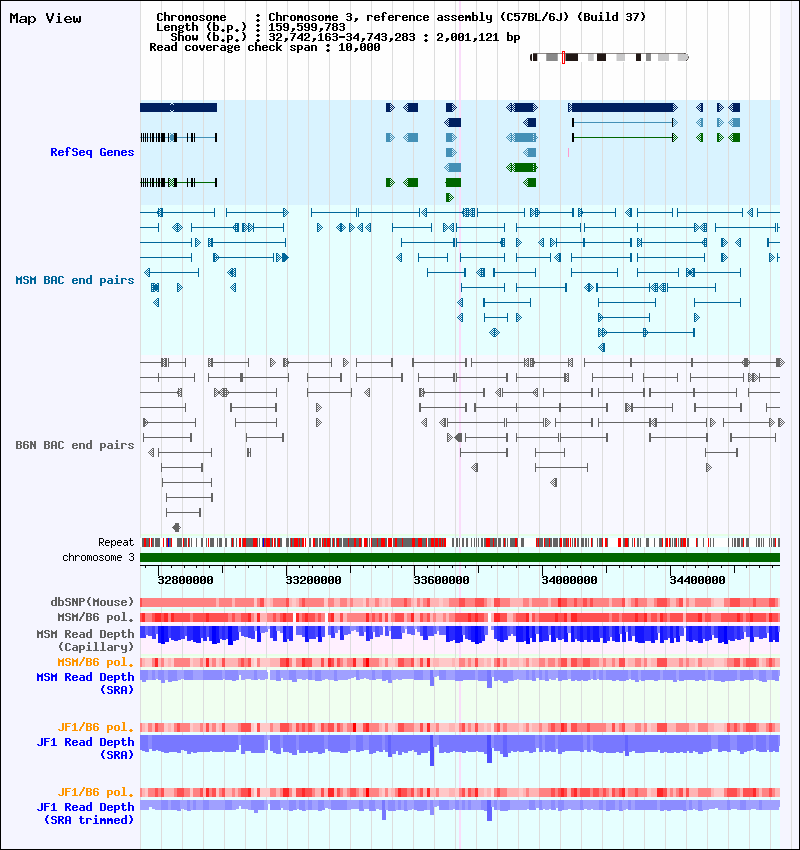 Map View

Chromosome : Chromosome 3, reference assembly (C57BL/6J) (Build 37)
Length (b.p.) : 159,599,783
Show (b.p.) : 32,742,163-34,743,283 : 2,001,121 bp
Read coverage check span : 10,000

RefSeq Genes

MSM BAC end pairs

B6N BAC end pairs

Repeat
chromosome 3

32800000 33200000 33600000 34000000 34400000

dbSNP(Mouse)
MSM/B6 pol.
MSM Read Depth (Capillary)
MSM/B6 pol.
MSM Read Depth (SRA)
JF1/B6 pol.
JF1 Read Depth (SRA)
JF1/B6 pol.
JF1 Read Depth (SRA trimmed)